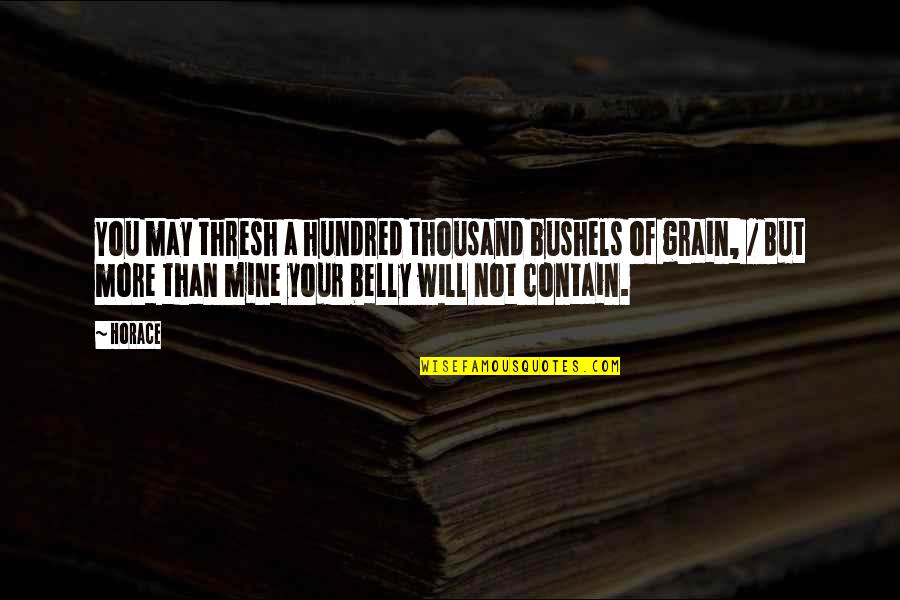 YOU MAY THRESH A HUNDRED THOUSAND BUSHELS OF GRAIN, / BUT MORE THAN MINE YOUR BELLY WILL NOT CONTAIN.

~HORACE

WISEFAMOUSQUOTES.COM